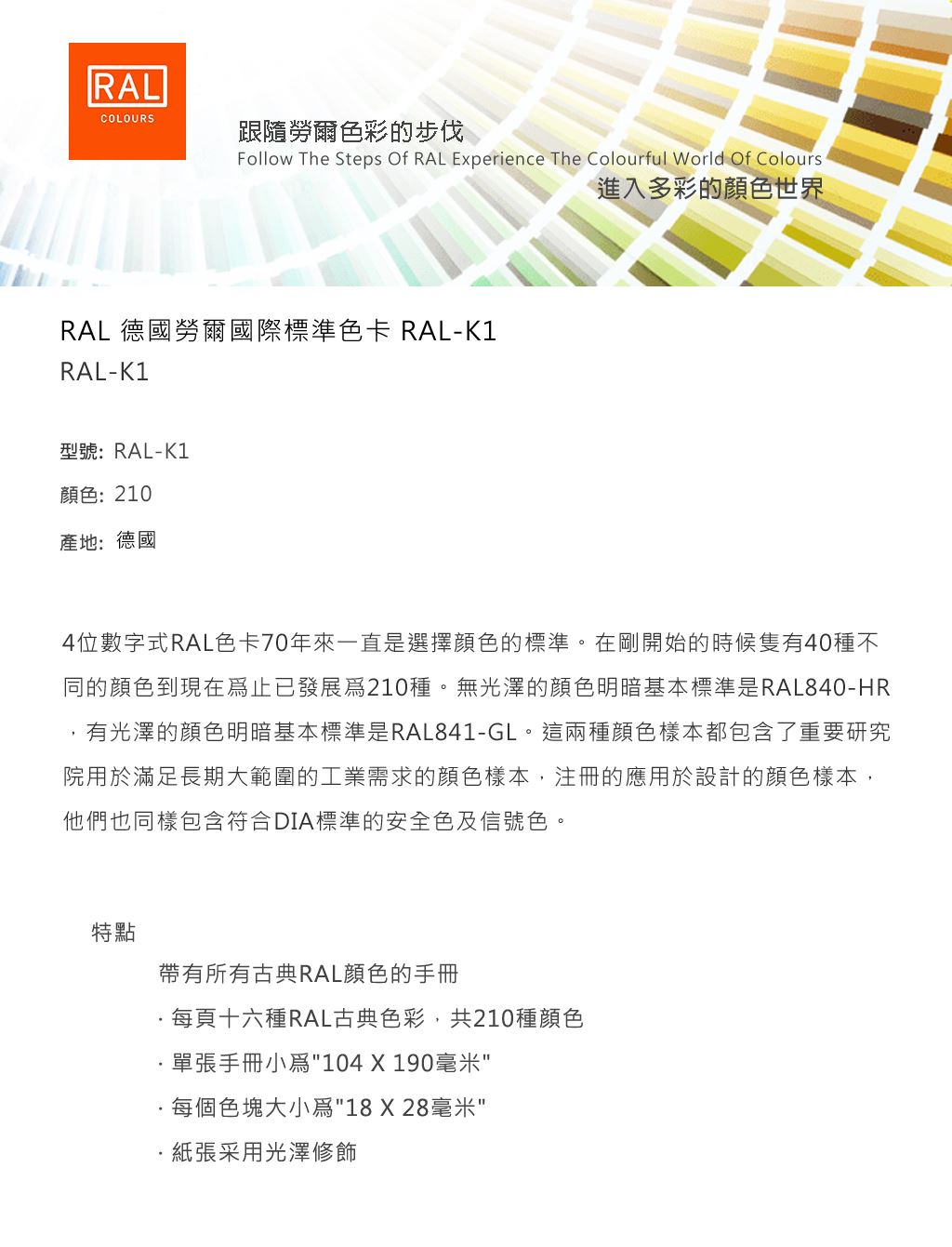 RAL
COLOURS

跟隨勞爾色彩的步伐
Follow The Steps Of RAL Experience The Colourful World Of Colours
進入多彩的顏色世界

RAL 德國勞爾國際標準色卡 RAL-K1
RAL-K1

型號: RAL-K1
顏色: 210
產地: 德國

4位數字式RAL色卡70年來一直是選擇顏色的標準。在剛開始的時候隻有40種不同的顏色到現在爲止已發展爲210種。無光澤的顏色明暗基本標準是RAL840-HR，有光澤的顏色明暗基本標準是RAL841-GL。這兩種顏色樣本都包含了重要研究院用於滿足長期大範圍的工業需求的顏色樣本，注冊的應用於設計的顏色樣本，他們也同樣包含符合DIA標準的安全色及信號色。

特點
帶有所有古典RAL顏色的手冊
· 每頁十六種RAL古典色彩，共210種顏色
· 單張手冊小爲"104 X 190毫米"
· 每個色塊大小爲"18 X 28毫米"
· 紙張采用光澤修飾